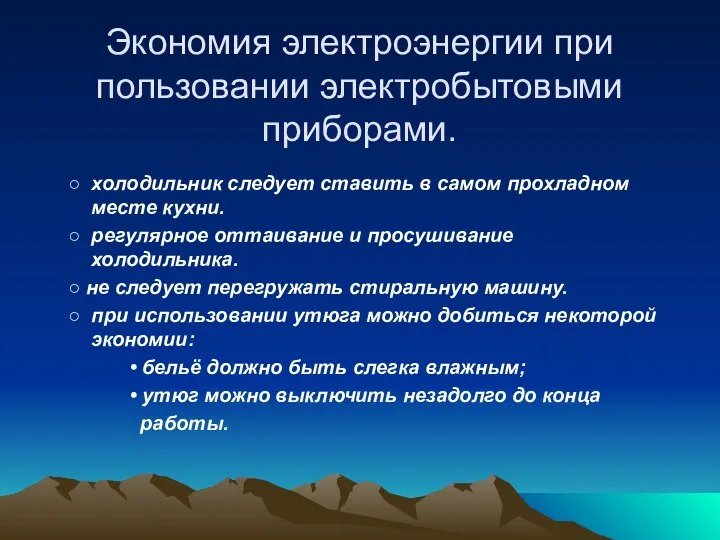 Экономия электроэнергии при пользовании электробытовыми приборами.

○ холодильник следует ставить в самом прохладном месте кухни.
○ регулярное оттаивание и просушивание холодильника.
○ не следует перегружать стиральную машину.
○ при использовании утюга можно добиться некоторой экономии:
• бельё должно быть слегка влажным;
• утюг можно выключить незадолго до конца работы.